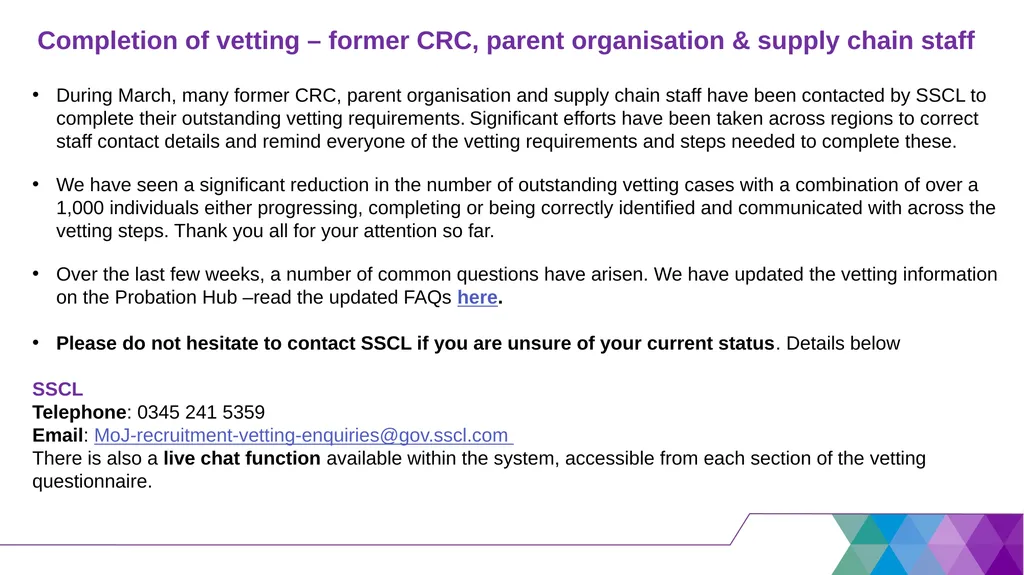 Completion of vetting – former CRC, parent organisation & supply chain staff

• During March, many former CRC, parent organisation and supply chain staff have been contacted by SSCL to complete their outstanding vetting requirements. Significant efforts have been taken across regions to correct staff contact details and remind everyone of the vetting requirements and steps needed to complete these.

• We have seen a significant reduction in the number of outstanding vetting cases with a combination of over a 1,000 individuals either progressing, completing or being correctly identified and communicated with across the vetting steps. Thank you all for your attention so far.

• Over the last few weeks, a number of common questions have arisen. We have updated the vetting information on the Probation Hub –read the updated FAQs here.

• Please do not hesitate to contact SSCL if you are unsure of your current status. Details below

SSCL
Telephone: 0345 241 5359
Email: MoJ-recruitment-vetting-enquiries@gov.sscl.com
There is also a live chat function available within the system, accessible from each section of the vetting questionnaire.